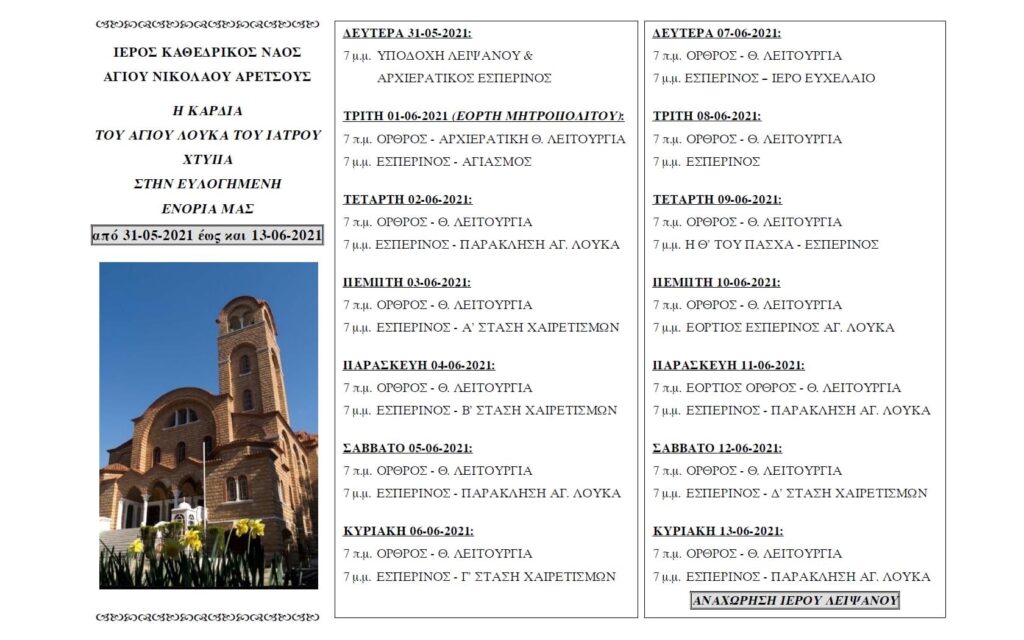 ΙΕΡΟΣ ΚΑΘΕΔΡΙΚΟΣ ΝΑΟΣ
ΑΓΙΟΥ ΝΙΚΟΛΑΟΥ ΑΡΕΤΣΟΥΣ

Η ΚΑΡΔΙΑ
ΤΟΥ ΑΓΙΟΥ ΛΟΥΚΑ ΤΟΥ ΙΑΤΡΟΥ
ΧΤΥΠΑ
ΣΤΗΝ ΕΥΛΟΓΗΜΕΝΗ
ΕΝΟΡΙΑ ΜΑΣ

από 31-05-2021 έως και 13-06-2021

ΔΕΥΤΕΡΑ 31-05-2021:
7 μ.μ. ΥΠΟΔΟΧΗ ΛΕΙΨΑΝΟΥ & ΑΡΧΙΕΡΑΤΙΚΟΣ ΕΣΠΕΡΙΝΟΣ

ΤΡΙΤΗ 01-06-2021 (ΕΟΡΤΗ ΜΗΤΡΟΠΟΛΙΤΟΥ):
7 π.μ. ΟΡΘΡΟΣ - ΑΡΧΙΕΡΑΤΙΚΗ Θ. ΛΕΙΤΟΥΡΓΙΑ
7 μ.μ. ΕΣΠΕΡΙΝΟΣ - ΑΓΙΑΣΜΟΣ

ΤΕΤΑΡΤΗ 02-06-2021:
7 π.μ. ΟΡΘΡΟΣ - Θ. ΛΕΙΤΟΥΡΓΙΑ
7 μ.μ. ΕΣΠΕΡΙΝΟΣ - ΠΑΡΑΚΛΗΣΗ ΑΓ. ΛΟΥΚΑ

ΠΕΜΠΤΗ 03-06-2021:
7 π.μ. ΟΡΘΡΟΣ - Θ. ΛΕΙΤΟΥΡΓΙΑ
7 μ.μ. ΕΣΠΕΡΙΝΟΣ - Α' ΣΤΑΣΗ ΧΑΙΡΕΤΙΣΜΩΝ

ΠΑΡΑΣΚΕΥΗ 04-06-2021:
7 π.μ. ΟΡΘΡΟΣ - Θ. ΛΕΙΤΟΥΡΓΙΑ
7 μ.μ. ΕΣΠΕΡΙΝΟΣ - Β' ΣΤΑΣΗ ΧΑΙΡΕΤΙΣΜΩΝ

ΣΑΒΒΑΤΟ 05-06-2021:
7 π.μ. ΟΡΘΡΟΣ - Θ. ΛΕΙΤΟΥΡΓΙΑ
7 μ.μ. ΕΣΠΕΡΙΝΟΣ - ΠΑΡΑΚΛΗΣΗ ΑΓ. ΛΟΥΚΑ

ΚΥΡΙΑΚΗ 06-06-2021:
7 π.μ. ΟΡΘΡΟΣ - Θ. ΛΕΙΤΟΥΡΓΙΑ
7 μ.μ. ΕΣΠΕΡΙΝΟΣ - Γ' ΣΤΑΣΗ ΧΑΙΡΕΤΙΣΜΩΝ

ΔΕΥΤΕΡΑ 07-06-2021:
7 π.μ. ΟΡΘΡΟΣ - Θ. ΛΕΙΤΟΥΡΓΙΑ
7 μ.μ. ΕΣΠΕΡΙΝΟΣ – ΙΕΡΟ ΕΥΧΕΛΑΙΟ

ΤΡΙΤΗ 08-06-2021:
7 π.μ. ΟΡΘΡΟΣ - Θ. ΛΕΙΤΟΥΡΓΙΑ
7 μ.μ. ΕΣΠΕΡΙΝΟΣ

ΤΕΤΑΡΤΗ 09-06-2021:
7 π.μ. ΟΡΘΡΟΣ - Θ. ΛΕΙΤΟΥΡΓΙΑ
7 μ.μ. Η Θ' ΤΟΥ ΠΑΣΧΑ - ΕΣΠΕΡΙΝΟΣ

ΠΕΜΠΤΗ 10-06-2021:
7 π.μ. ΟΡΘΡΟΣ - Θ. ΛΕΙΤΟΥΡΓΙΑ
7 μ.μ. ΕΟΡΤΙΟΣ ΕΣΠΕΡΙΝΟΣ ΑΓ. ΛΟΥΚΑ

ΠΑΡΑΣΚΕΥΗ 11-06-2021:
7 π.μ. ΕΟΡΤΙΟΣ ΟΡΘΡΟΣ - Θ. ΛΕΙΤΟΥΡΓΙΑ
7 μ.μ. ΕΣΠΕΡΙΝΟΣ - ΠΑΡΑΚΛΗΣΗ ΑΓ. ΛΟΥΚΑ

ΣΑΒΒΑΤΟ 12-06-2021:
7 π.μ. ΟΡΘΡΟΣ - Θ. ΛΕΙΤΟΥΡΓΙΑ
7 μ.μ. ΕΣΠΕΡΙΝΟΣ - Δ' ΣΤΑΣΗ ΧΑΙΡΕΤΙΣΜΩΝ

ΚΥΡΙΑΚΗ 13-06-2021:
7 π.μ. ΟΡΘΡΟΣ - Θ. ΛΕΙΤΟΥΡΓΙΑ
7 μ.μ. ΕΣΠΕΡΙΝΟΣ - ΠΑΡΑΚΛΗΣΗ ΑΓ. ΛΟΥΚΑ
ΑΝΑΧΩΡΗΣΗ ΙΕΡΟΥ ΛΕΙΨΑΝΟΥ